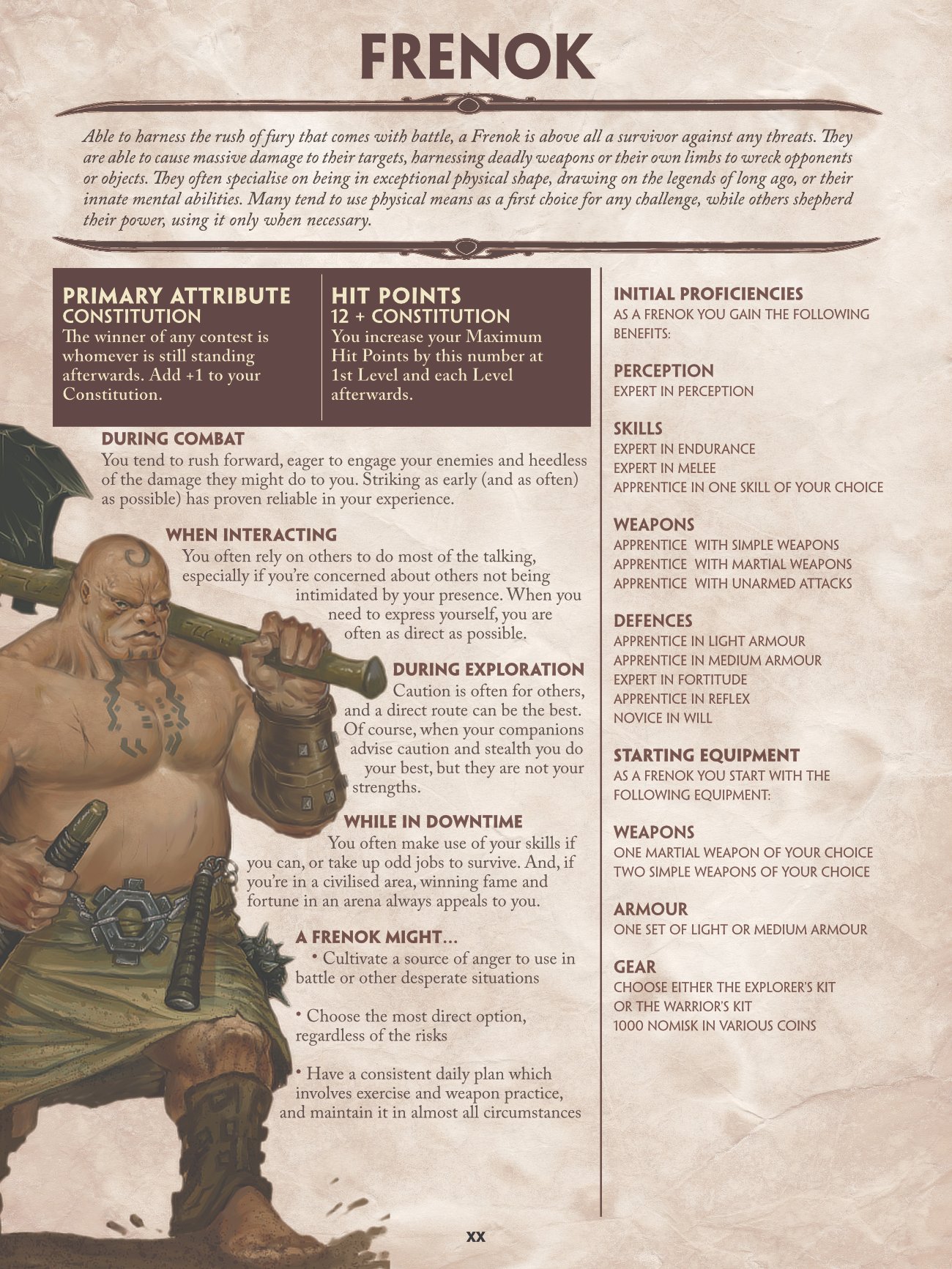 FRENOK

Able to harness the rush of fury that comes with battle, a Frenok is above all a survivor against any threats. They are able to cause massive damage to their targets, harnessing deadly weapons or their own limbs to wreck opponents or objects. They often specialise on being in exceptional physical shape, drawing on the legends of long ago, or their innate mental abilities. Many tend to use physical means as a first choice for any challenge, while others shepherd their power, using it only when necessary.

PRIMARY ATTRIBUTE
CONSTITUTION
The winner of any contest is whomever is still standing afterwards. Add +1 to your Constitution.

HIT POINTS
12 + CONSTITUTION
You increase your Maximum Hit Points by this number at 1st Level and each Level afterwards.

DURING COMBAT
You tend to rush forward, eager to engage your enemies and heedless of the damage they might do to you. Striking as early (and as often) as possible) has proven reliable in your experience.

WHEN INTERACTING
You often rely on others to do most of the talking, especially if you're concerned about others not being intimidated by your presence. When you need to express yourself, you are often as direct as possible.

DURING EXPLORATION
Caution is often for others, and a direct route can be the best. Of course, when your companions advise caution and stealth you do your best, but they are not your strengths.

WHILE IN DOWNTIME
You often make use of your skills if you can, or take up odd jobs to survive. And, if you're in a civilised area, winning fame and fortune in an arena always appeals to you.

A FRENOK MIGHT...
• Cultivate a source of anger to use in battle or other desperate situations

• Choose the most direct option, regardless of the risks

• Have a consistent daily plan which involves exercise and weapon practice, and maintain it in almost all circumstances

INITIAL PROFICIENCIES
AS A FRENOK YOU GAIN THE FOLLOWING BENEFITS:

PERCEPTION
EXPERT IN PERCEPTION

SKILLS
EXPERT IN ENDURANCE
EXPERT IN MELEE
APPRENTICE IN ONE SKILL OF YOUR CHOICE

WEAPONS
APPRENTICE WITH SIMPLE WEAPONS
APPRENTICE WITH MARTIAL WEAPONS
APPRENTICE WITH UNARMED ATTACKS

DEFENCES
APPRENTICE IN LIGHT ARMOUR
APPRENTICE IN MEDIUM ARMOUR
EXPERT IN FORTITUDE
APPRENTICE IN REFLEX
NOVICE IN WILL

STARTING EQUIPMENT
AS A FRENOK YOU START WITH THE FOLLOWING EQUIPMENT:

WEAPONS
ONE MARTIAL WEAPON OF YOUR CHOICE
TWO SIMPLE WEAPONS OF YOUR CHOICE

ARMOUR
ONE SET OF LIGHT OR MEDIUM ARMOUR

GEAR
CHOOSE EITHER THE EXPLORER'S KIT
OR THE WARRIOR'S KIT
1000 NOMISK IN VARIOUS COINS

XX